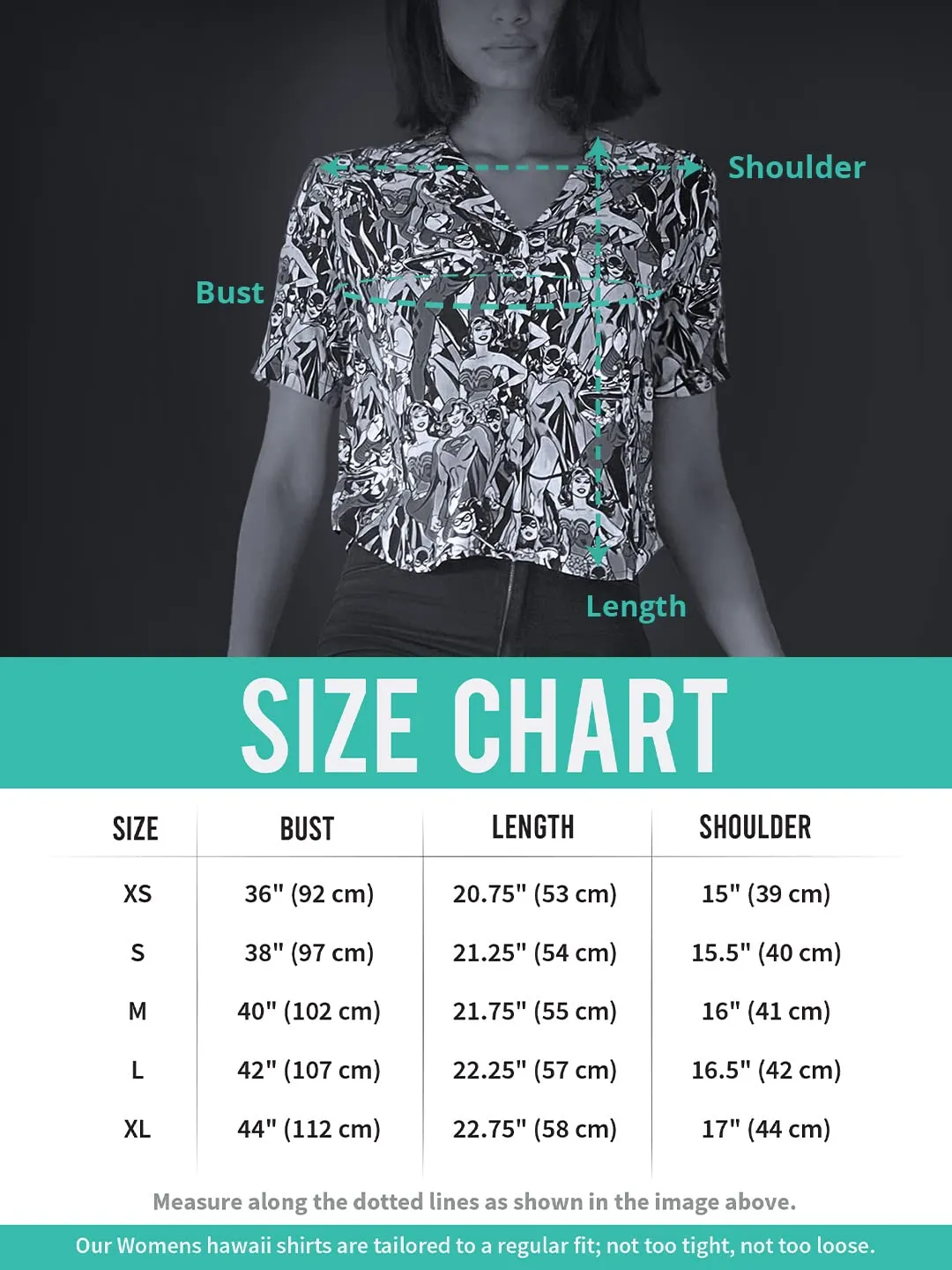 Shoulder

Bust

Length

SIZE CHART

| SIZE | BUST | LENGTH | SHOULDER |
|---|---|---|---|
| XS | 36" (92 cm) | 20.75" (53 cm) | 15" (39 cm) |
| S | 38" (97 cm) | 21.25" (54 cm) | 15.5" (40 cm) |
| M | 40" (102 cm) | 21.75" (55 cm) | 16" (41 cm) |
| L | 42" (107 cm) | 22.25" (57 cm) | 16.5" (42 cm) |
| XL | 44" (112 cm) | 22.75" (58 cm) | 17" (44 cm) |

Measure along the dotted lines as shown in the image above.

Our Womens hawaii shirts are tailored to a regular fit; not too tight, not too loose.